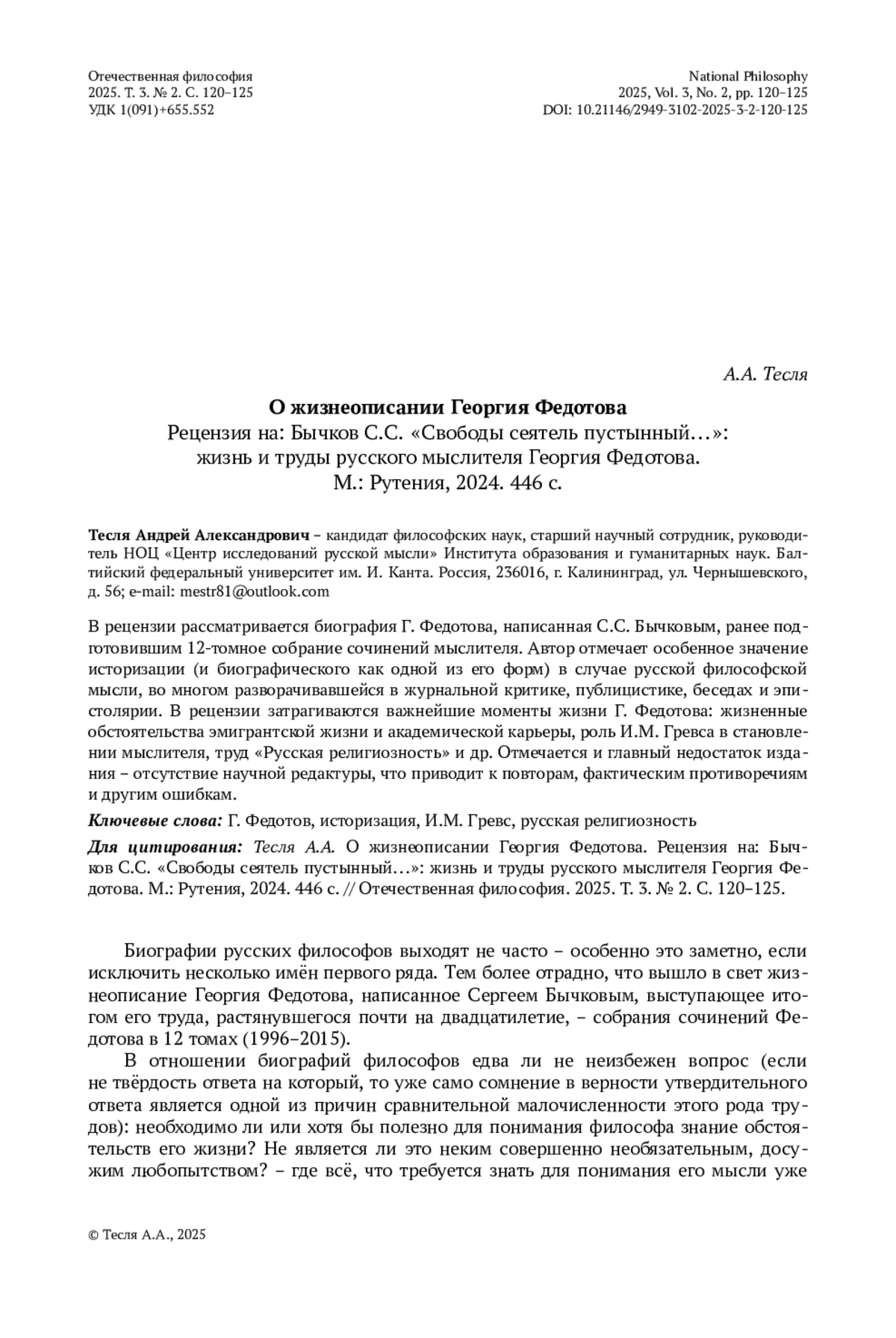 Отечественная философия
2025. Т. 3. № 2. С. 120–125
УДК 1(091)+655.552

National Philosophy
2025, Vol. 3, No. 2, pp. 120–125
DOI: 10.21146/2949-3102-2025-3-2-120-125

А.А. Тесля

О жизнеописании Георгия Федотова
Рецензия на: Бычков С.С. «Свободы сеятель пустынный…»: жизнь и труды русского мыслителя Георгия Федотова. М.: Рутения, 2024. 446 с.

Тесля Андрей Александрович – кандидат философских наук, старший научный сотрудник, руководитель НОЦ «Центр исследований русской мысли» Института образования и гуманитарных наук. Балтийский федеральный университет им. И. Канта. Россия, 236016, г. Калининград, ул. Чернышевского, д. 56; e-mail: mestr81@outlook.com

В рецензии рассматривается биография Г. Федотова, написанная С.С. Бычковым, ранее подготовившим 12-томное собрание сочинений мыслителя. Автор отмечает особенное значение историзации (и биографического как одной из его форм) в случае русской философской мысли, во многом разворачивавшейся в журнальной критике, публицистике, беседах и эпистолярии. В рецензии затрагиваются важнейшие моменты жизни Г. Федотова: жизненные обстоятельства эмигрантской жизни и академической карьеры, роль И.М. Гревса в становлении мыслителя, труд «Русская религиозность» и др. Отмечается и главный недостаток издания – отсутствие научной редактуры, что приводит к повторам, фактическим противоречиям и другим ошибкам.

Ключевые слова: Г. Федотов, историзация, И.М. Гревс, русская религиозность

Для цитирования: Тесля А.А. О жизнеописании Георгия Федотова. Рецензия на: Бычков С.С. «Свободы сеятель пустынный…»: жизнь и труды русского мыслителя Георгия Федотова. М.: Рутения, 2024. 446 с. // Отечественная философия. 2025. Т. 3. № 2. С. 120–125.

Биографии русских философов выходят не часто – особенно это заметно, если исключить несколько имён первого ряда. Тем более отрадно, что вышло в свет жизнеописание Георгия Федотова, написанное Сергеем Бычковым, выступающее итогом его труда, растянувшегося почти на двадцатилетие, – собрания сочинений Федотова в 12 томах (1996–2015).

В отношении биографий философов едва ли не неизбежен вопрос (если не твёрдость ответа на который, то уже само сомнение в верности утвердительного ответа является одной из причин сравнительной малочисленности этого рода трудов): необходимо ли или хотя бы полезно для понимания философа знание обстоятельств его жизни? Не является ли это неким совершенно необязательным, досужим любопытством? – где всё, что требуется знать для понимания его мысли уже

© Тесля А.А., 2025